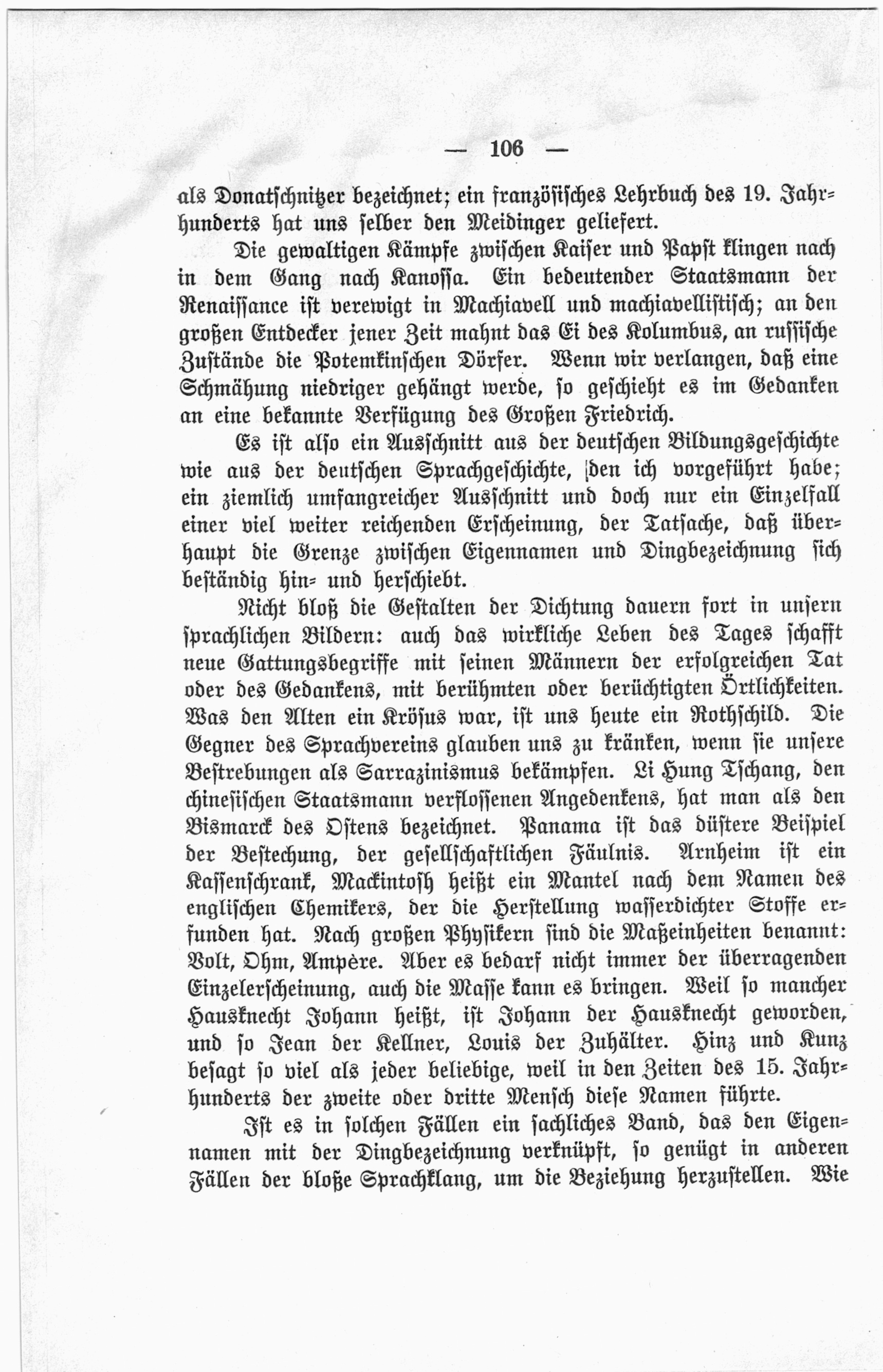 — 106 —

als Donatschnitzer bezeichnet; ein französisches Lehrbuch des 19. Jahrhunderts hat uns selber den Meidinger geliefert.

Die gewaltigen Kämpfe zwischen Kaiser und Papst klingen nach in dem Gang nach Kanossa. Ein bedeutender Staatsmann der Renaissance ist verewigt in Machiavell und machiavellistisch; an den großen Entdecker jener Zeit mahnt das Ei des Kolumbus, an russische Zustände die Potemkinschen Dörfer. Wenn wir verlangen, daß eine Schmähung niedriger gehängt werde, so geschieht es im Gedanken an eine bekannte Verfügung des Großen Friedrich.

Es ist also ein Ausschnitt aus der deutschen Bildungsgeschichte wie aus der deutschen Sprachgeschichte, den ich vorgeführt habe; ein ziemlich umfangreicher Ausschnitt und doch nur ein Einzelfall einer viel weiter reichenden Erscheinung, der Tatsache, daß überhaupt die Grenze zwischen Eigennamen und Dingbezeichnung sich beständig hin- und herschiebt.

Nicht bloß die Gestalten der Dichtung dauern fort in unsern sprachlichen Bildern: auch das wirkliche Leben des Tages schafft neue Gattungsbegriffe mit seinen Männern der erfolgreichen Tat oder des Gedankens, mit berühmten oder berüchtigten Örtlichkeiten. Was den Alten ein Krösus war, ist uns heute ein Rothschild. Die Gegner des Sprachvereins glauben uns zu kränken, wenn sie unsere Bestrebungen als Sarrazinismus bekämpfen. Li Hung Tschang, den chinesischen Staatsmann verflossenen Angedenkens, hat man als den Bismarck des Ostens bezeichnet. Panama ist das düstere Beispiel der Bestechung, der gesellschaftlichen Fäulnis. Arnheim ist ein Kassenschrank, Mackintosh heißt ein Mantel nach dem Namen des englischen Chemikers, der die Herstellung wasserdichter Stoffe erfunden hat. Nach großen Physikern sind die Maßeinheiten benannt: Volt, Ohm, Ampère. Aber es bedarf nicht immer der überragenden Einzelerscheinung, auch die Masse kann es bringen. Weil so mancher Hausknecht Johann heißt, ist Johann der Hausknecht geworden, und so Jean der Kellner, Louis der Zuhälter. Hinz und Kunz besagt so viel als jeder beliebige, weil in den Zeiten des 15. Jahrhunderts der zweite oder dritte Mensch diese Namen führte.

Ist es in solchen Fällen ein sachliches Band, das den Eigennamen mit der Dingbezeichnung verknüpft, so genügt in anderen Fällen der bloße Sprachklang, um die Beziehung herzustellen. Wie